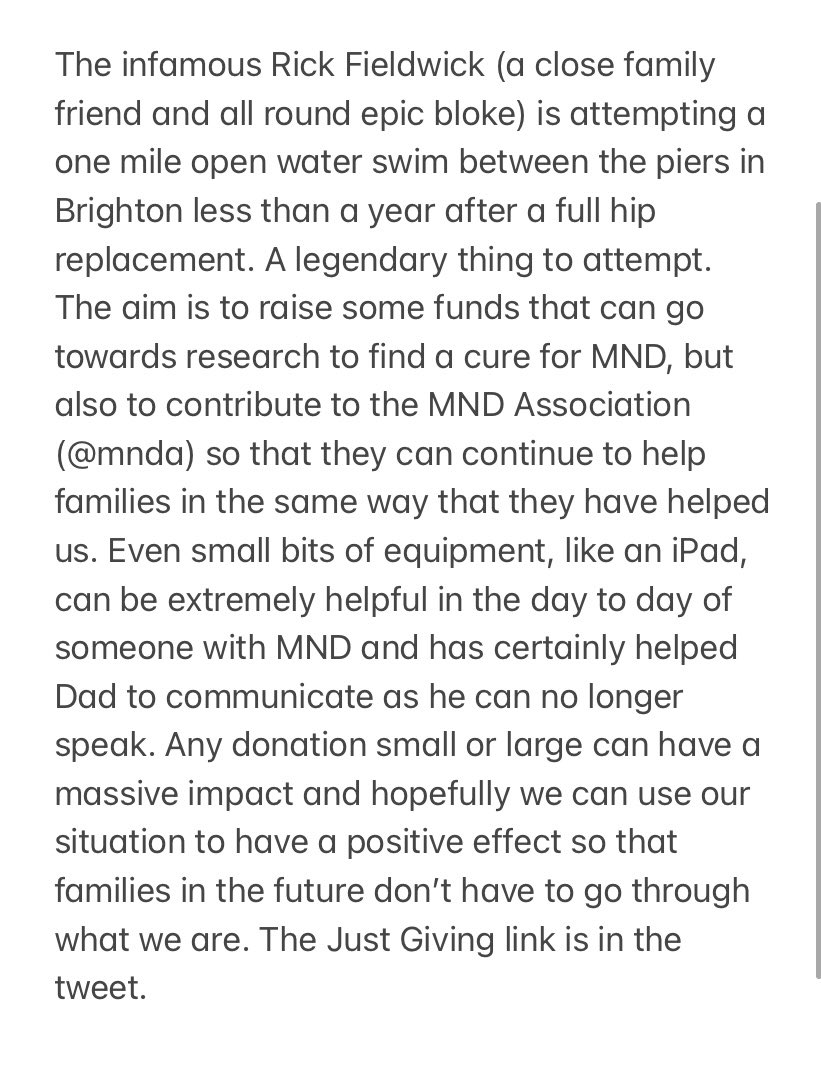 The infamous Rick Fieldwick (a close family friend and all round epic bloke) is attempting a one mile open water swim between the piers in Brighton less than a year after a full hip replacement. A legendary thing to attempt. The aim is to raise some funds that can go towards research to find a cure for MND, but also to contribute to the MND Association (@mnda) so that they can continue to help families in the same way that they have helped us. Even small bits of equipment, like an iPad, can be extremely helpful in the day to day of someone with MND and has certainly helped Dad to communicate as he can no longer speak. Any donation small or large can have a massive impact and hopefully we can use our situation to have a positive effect so that families in the future don't have to go through what we are. The Just Giving link is in the tweet.